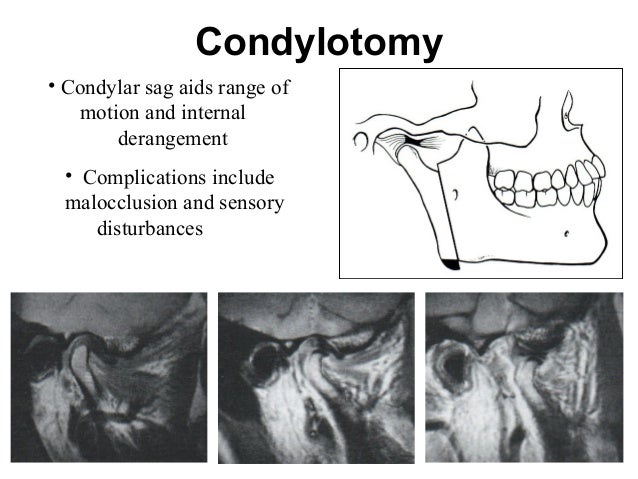 Condylotomy

• Condylar sag aids range of motion and internal derangement

• Complications include malocclusion and sensory disturbances